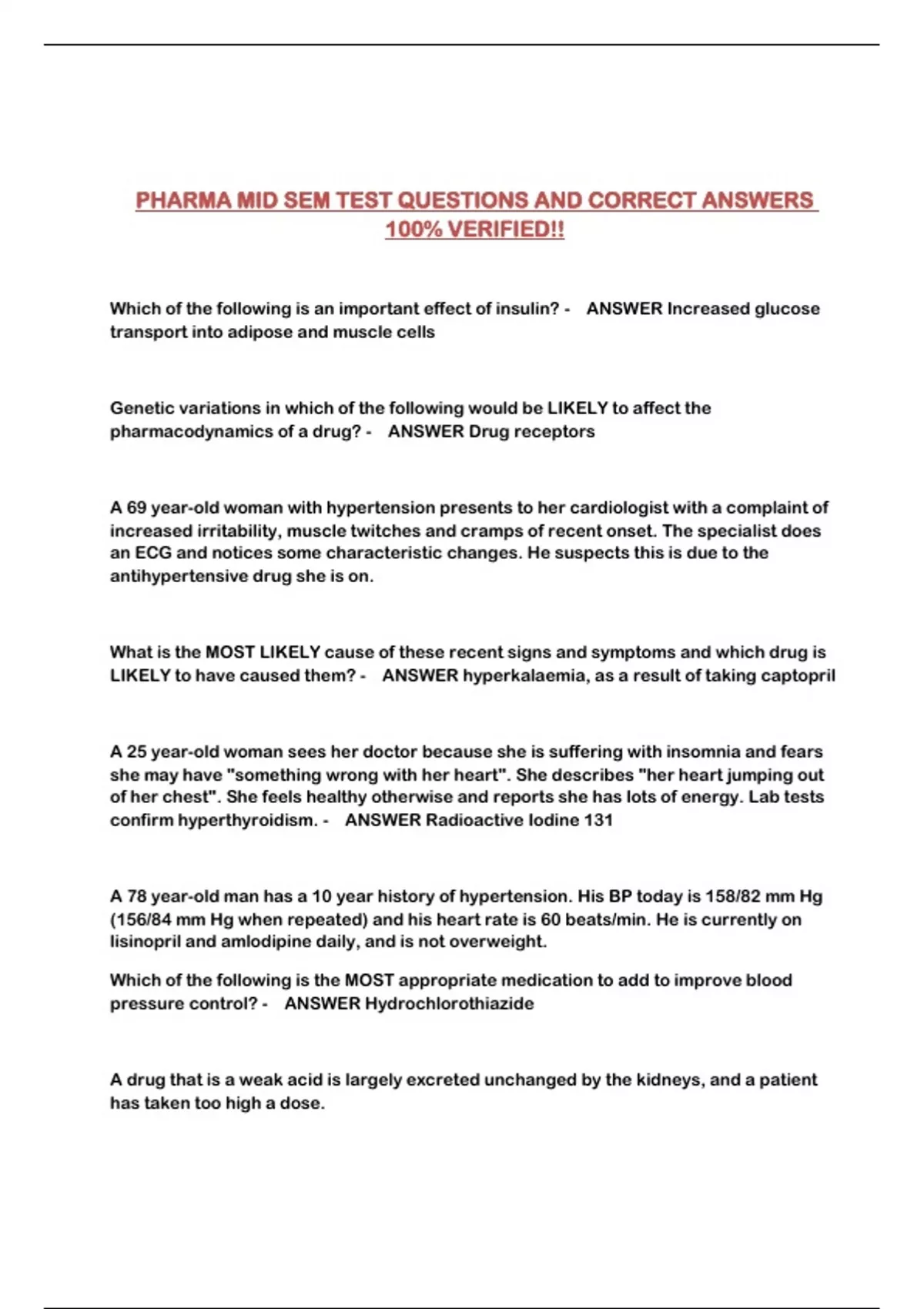 PHARMA MID SEM TEST QUESTIONS AND CORRECT ANSWERS 100% VERIFIED!!

Which of the following is an important effect of insulin? - ANSWER Increased glucose transport into adipose and muscle cells

Genetic variations in which of the following would be LIKELY to affect the pharmacodynamics of a drug? - ANSWER Drug receptors

A 69 year-old woman with hypertension presents to her cardiologist with a complaint of increased irritability, muscle twitches and cramps of recent onset. The specialist does an ECG and notices some characteristic changes. He suspects this is due to the antihypertensive drug she is on.

What is the MOST LIKELY cause of these recent signs and symptoms and which drug is LIKELY to have caused them? - ANSWER hyperkalaemia, as a result of taking captopril

A 25 year-old woman sees her doctor because she is suffering with insomnia and fears she may have "something wrong with her heart". She describes "her heart jumping out of her chest". She feels healthy otherwise and reports she has lots of energy. Lab tests confirm hyperthyroidism. - ANSWER Radioactive Iodine 131

A 78 year-old man has a 10 year history of hypertension. His BP today is 158/82 mm Hg (156/84 mm Hg when repeated) and his heart rate is 60 beats/min. He is currently on lisinopril and amlodipine daily, and is not overweight.

Which of the following is the MOST appropriate medication to add to improve blood pressure control? - ANSWER Hydrochlorothiazide

A drug that is a weak acid is largely excreted unchanged by the kidneys, and a patient has taken too high a dose.